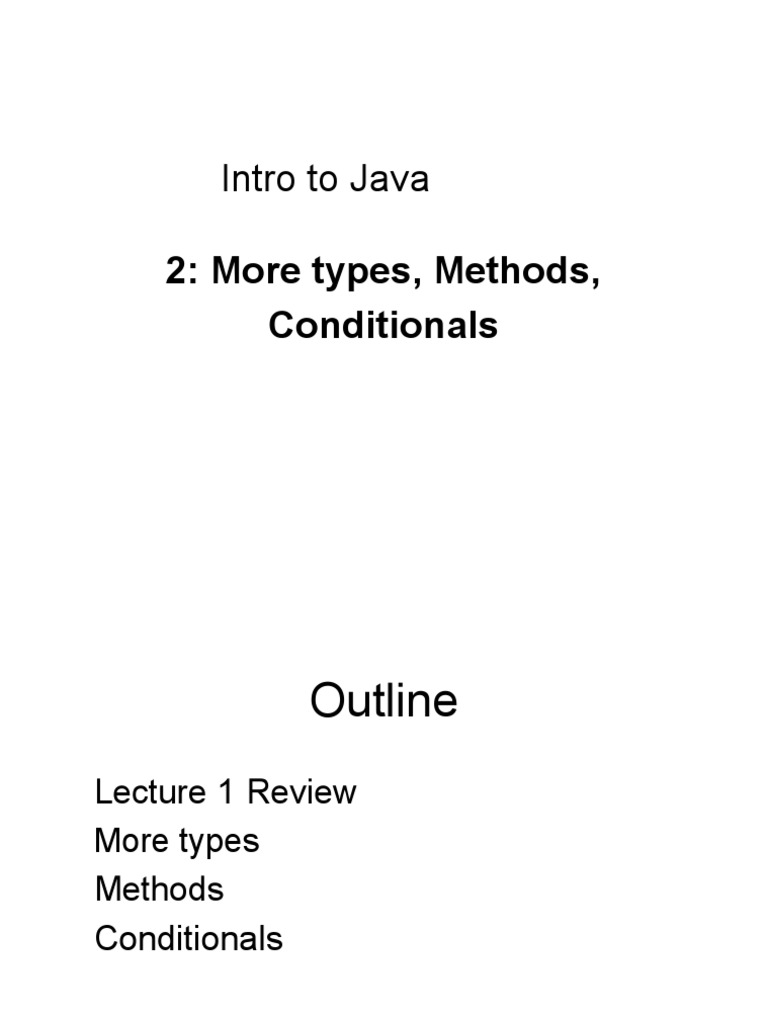 Intro to Java

2: More types, Methods, Conditionals

Outline

Lecture 1 Review
More types
Methods
Conditionals